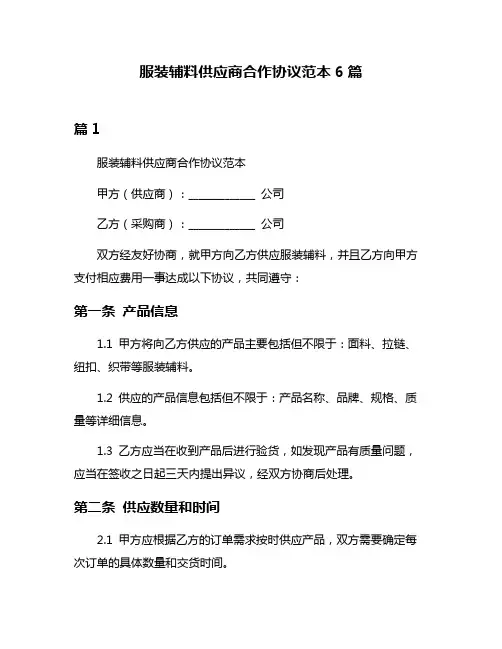 服装辅料供应商合作协议范本 6 篇

篇 1

服装辅料供应商合作协议范本

甲方（供应商）：____________ 公司

乙方（采购商）：____________ 公司

双方经友好协商，就甲方向乙方供应服装辅料，并且乙方向甲方支付相应费用一事达成以下协议，共同遵守：

第一条 产品信息

1.1 甲方将向乙方供应的产品主要包括但不限于：面料、拉链、纽扣、织带等服装辅料。

1.2 供应的产品信息包括但不限于：产品名称、品牌、规格、质量等详细信息。

1.3 乙方应当在收到产品后进行验货，如发现产品有质量问题，应当在签收之日起三天内提出异议，经双方协商后处理。

第二条 供应数量和时间

2.1 甲方应根据乙方的订单需求按时供应产品，双方需要确定每次订单的具体数量和交货时间。